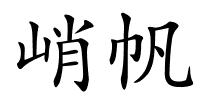 峭帆